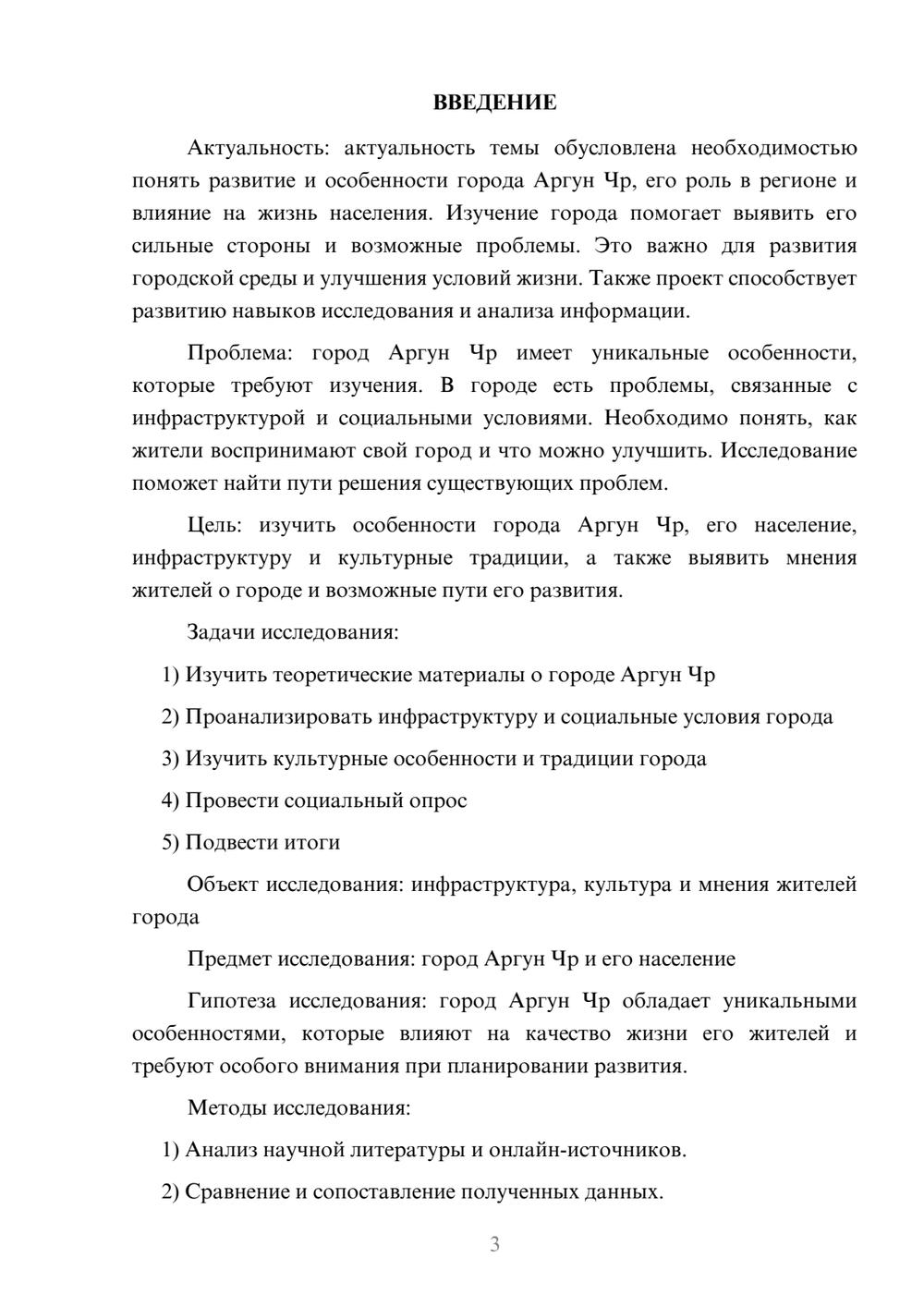 ВВЕДЕНИЕ

Актуальность: актуальность темы обусловлена необходимостью понять развитие и особенности города Аргун Чр, его роль в регионе и влияние на жизнь населения. Изучение города помогает выявить его сильные стороны и возможные проблемы. Это важно для развития городской среды и улучшения условий жизни. Также проект способствует развитию навыков исследования и анализа информации.

Проблема: город Аргун Чр имеет уникальные особенности, которые требуют изучения. В городе есть проблемы, связанные с инфраструктурой и социальными условиями. Необходимо понять, как жители воспринимают свой город и что можно улучшить. Исследование поможет найти пути решения существующих проблем.

Цель: изучить особенности города Аргун Чр, его население, инфраструктуру и культурные традиции, а также выявить мнения жителей о городе и возможные пути его развития.

Задачи исследования:

1) Изучить теоретические материалы о городе Аргун Чр

2) Проанализировать инфраструктуру и социальные условия города

3) Изучить культурные особенности и традиции города

4) Провести социальный опрос

5) Подвести итоги

Объект исследования: инфраструктура, культура и мнения жителей города

Предмет исследования: город Аргун Чр и его население

Гипотеза исследования: город Аргун Чр обладает уникальными особенностями, которые влияют на качество жизни его жителей и требуют особого внимания при планировании развития.

Методы исследования:

1) Анализ научной литературы и онлайн-источников.

2) Сравнение и сопоставление полученных данных.

3